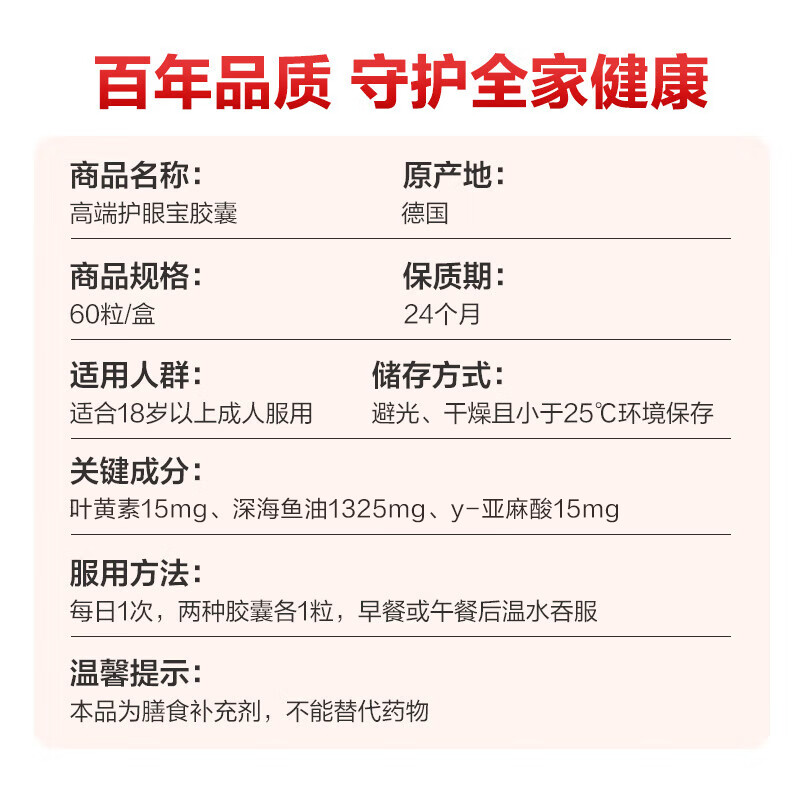 百年品质 守护全家健康

商品名称：
高端护眼宝胶囊

原产地：
德国

商品规格：
60粒/盒

保质期：
24个月

适用人群：
适合18岁以上成人服用

储存方式：
避光、干燥且小于25℃环境保存

关键成分：
叶黄素15mg、深海鱼油1325mg、y-亚麻酸15mg

服用方法：
每日1次，两种胶囊各1粒，早餐或午餐后温水吞服

温馨提示：
本品为膳食补充剂，不能替代药物